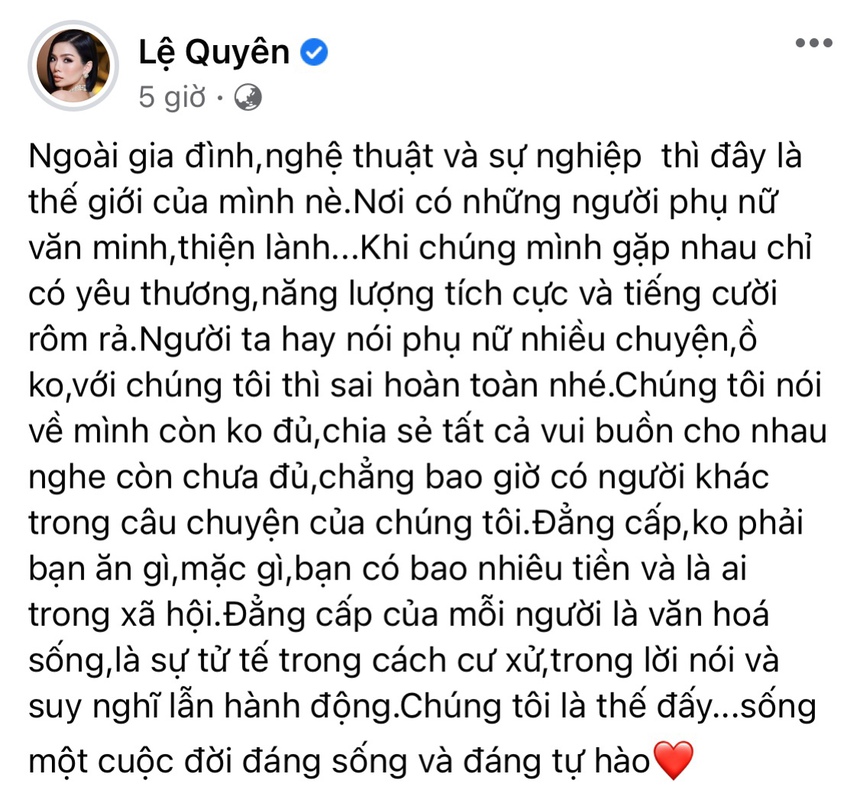 Lệ Quyên
5 giờ ·

Ngoài gia đình,nghệ thuật và sự nghiệp  thì đây là thế giới của mình nè.Nơi có những người phụ nữ văn minh,thiện lành...Khi chúng mình gặp nhau chỉ có yêu thương,năng lượng tích cực và tiếng cười rôm rả.Người ta hay nói phụ nữ nhiều chuyện,ồ ko,với chúng tôi thì sai hoàn toàn nhé.Chúng tôi nói về mình còn ko đủ,chia sẻ tất cả vui buồn cho nhau nghe còn chưa đủ,chẳng bao giờ có người khác trong câu chuyện của chúng tôi.Đẳng cấp,ko phải bạn ăn gì,mặc gì,bạn có bao nhiêu tiền và là ai trong xã hội.Đẳng cấp của mỗi người là văn hoá sống,là sự tử tế trong cách cư xử,trong lời nói và suy nghĩ lẫn hành động.Chúng tôi là thế đấy...sống một cuộc đời đáng sống và đáng tự hào❤️